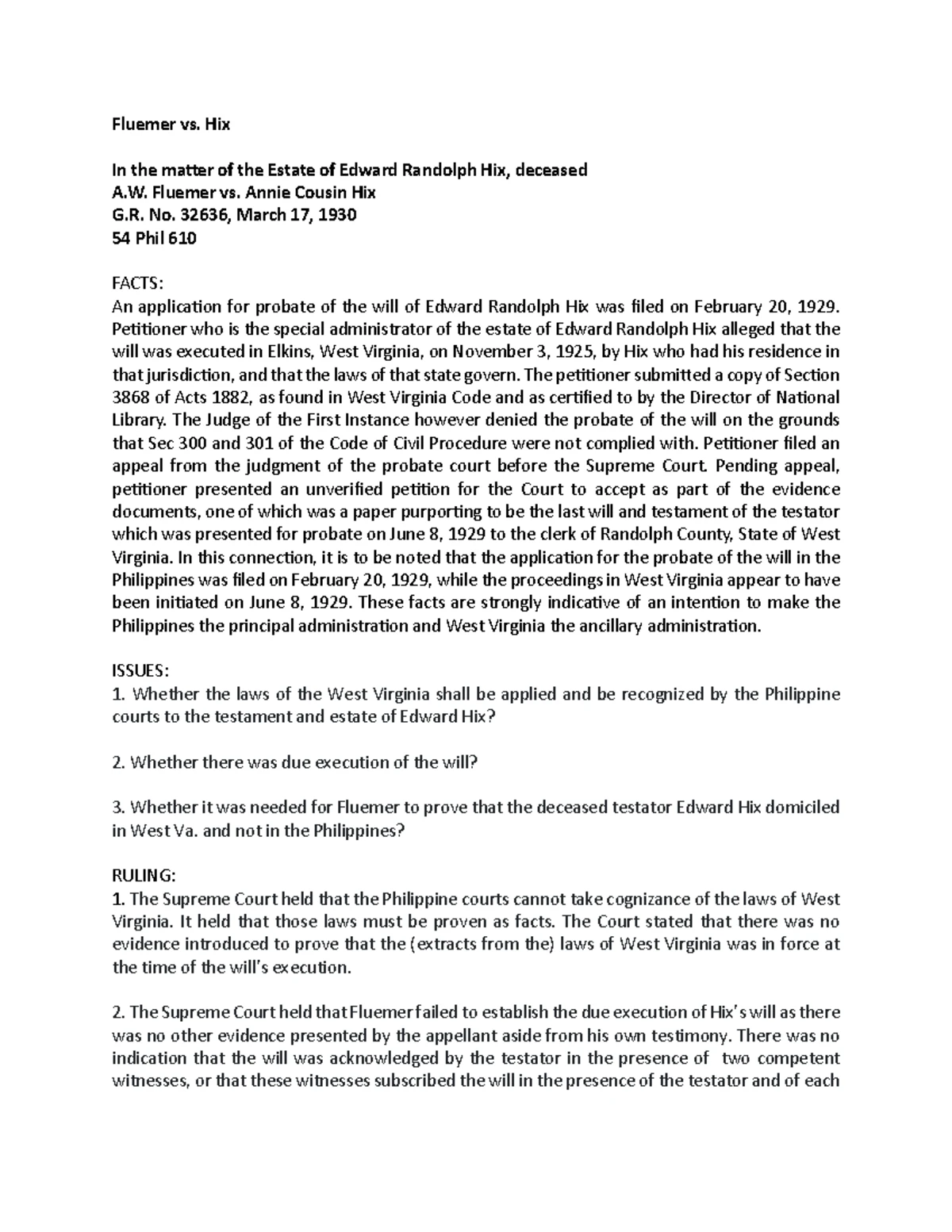 Fluemer vs. Hix

In the matter of the Estate of Edward Randolph Hix, deceased
A.W. Fluemer vs. Annie Cousin Hix
G.R. No. 32636, March 17, 1930
54 Phil 610

FACTS:
An application for probate of the will of Edward Randolph Hix was filed on February 20, 1929. Petitioner who is the special administrator of the estate of Edward Randolph Hix alleged that the will was executed in Elkins, West Virginia, on November 3, 1925, by Hix who had his residence in that jurisdiction, and that the laws of that state govern. The petitioner submitted a copy of Section 3868 of Acts 1882, as found in West Virginia Code and as certified to by the Director of National Library. The Judge of the First Instance however denied the probate of the will on the grounds that Sec 300 and 301 of the Code of Civil Procedure were not complied with. Petitioner filed an appeal from the judgment of the probate court before the Supreme Court. Pending appeal, petitioner presented an unverified petition for the Court to accept as part of the evidence documents, one of which was a paper purporting to be the last will and testament of the testator which was presented for probate on June 8, 1929 to the clerk of Randolph County, State of West Virginia. In this connection, it is to be noted that the application for the probate of the will in the Philippines was filed on February 20, 1929, while the proceedings in West Virginia appear to have been initiated on June 8, 1929. These facts are strongly indicative of an intention to make the Philippines the principal administration and West Virginia the ancillary administration.

ISSUES:
1. Whether the laws of the West Virginia shall be applied and be recognized by the Philippine courts to the testament and estate of Edward Hix?

2. Whether there was due execution of the will?

3. Whether it was needed for Fluemer to prove that the deceased testator Edward Hix domiciled in West Va. and not in the Philippines?

RULING:
1. The Supreme Court held that the Philippine courts cannot take cognizance of the laws of West Virginia. It held that those laws must be proven as facts. The Court stated that there was no evidence introduced to prove that the (extracts from the) laws of West Virginia was in force at the time of the will's execution.

2. The Supreme Court held that Fluemer failed to establish the due execution of Hix's will as there was no other evidence presented by the appellant aside from his own testimony. There was no indication that the will was acknowledged by the testator in the presence of two competent witnesses, or that these witnesses subscribed the will in the presence of the testator and of each